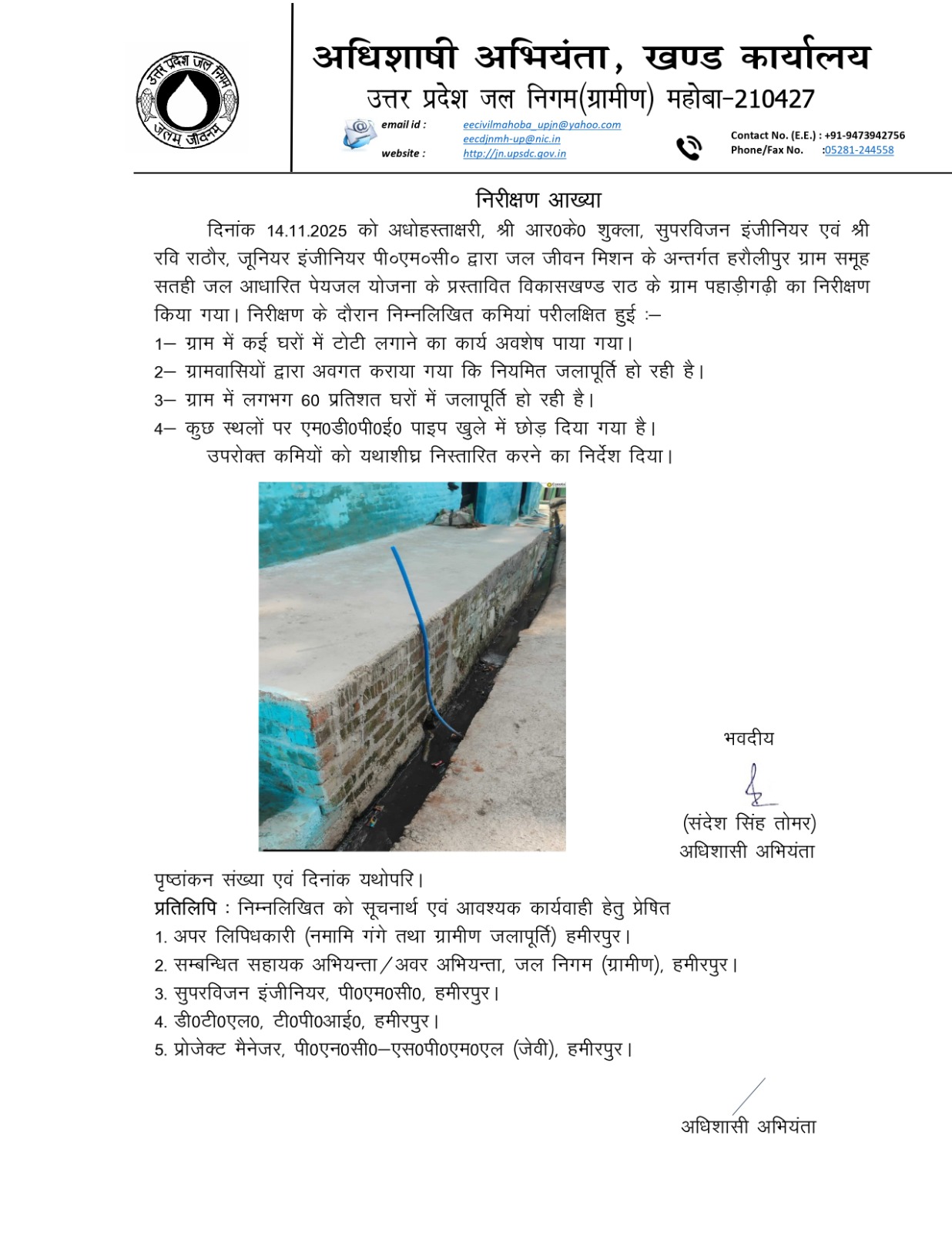 उत्तर प्रदेश जल निगम
जलम् जीवनम्

अधिशाषी अभियंता, खण्ड कार्यालय
उत्तर प्रदेश जल निगम(ग्रामीण) महोबा-210427

email id : eecivilmahoba_upjn@yahoo.com
eecdjnmh-up@nic.in
website : http://jn.upsdc.gov.in

Contact No. (E.E.) : +91-9473942756
Phone/Fax No. :05281-244558

निरीक्षण आख्या

दिनांक 14.11.2025 को अधोहस्ताक्षरी, श्री आर0के0 शुक्ला, सुपरविजन इंजीनियर एवं श्री रवि राठौर, जूनियर इंजीनियर पी०एम०सी० द्वारा जल जीवन मिशन के अन्तर्गत हरौलीपुर ग्राम समूह सतही जल आधारित पेयजल योजना के प्रस्तावित विकासखण्ड राठ के ग्राम पहाड़ीगढ़ी का निरीक्षण किया गया। निरीक्षण के दौरान निम्नलिखित कमियां परीलक्षित हुई :–

1– ग्राम में कई घरों में टोटी लगाने का कार्य अवशेष पाया गया।

2– ग्रामवासियों द्वारा अवगत कराया गया कि नियमित जलापूर्ति हो रही है।

3– ग्राम में लगभग 60 प्रतिशत घरों में जलापूर्ति हो रही है।

4– कुछ स्थलों पर एम0डी0पी0ई0 पाइप खुले में छोड़ दिया गया है।

उपरोक्त कमियों को यथाशीघ्र निस्तारित करने का निर्देश दिया।

भवदीय

(संदेश सिंह तोमर)
अधिशासी अभियंता

पृष्ठांकन संख्या एवं दिनांक यथोपरि।
प्रतिलिपि : निम्नलिखित को सूचनार्थ एवं आवश्यक कार्यवाही हेतु प्रेषित
1. अपर लिपिधकारी (नमामि गंगे तथा ग्रामीण जलापूर्ति) हमीरपुर।
2. सम्बन्धित सहायक अभियन्ता/अवर अभियन्ता, जल निगम (ग्रामीण), हमीरपुर।
3. सुपरविजन इंजीनियर, पी0एम0सी0, हमीरपुर।
4. डी0टी0एल0, टी0पी0आई0, हमीरपुर।
5. प्रोजेक्ट मैनेजर, पी0एन0सी0–एस0पी0एम0एल (जेवी), हमीरपुर।

अधिशासी अभियंता